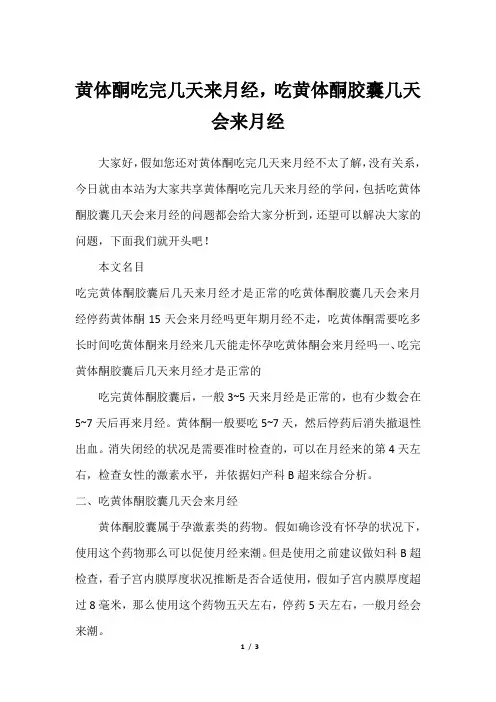 黄体酮吃完几天来月经，吃黄体酮胶囊几天会来月经

大家好，假如您还对黄体酮吃完几天来月经不太了解，没有关系，今日就由本站为大家共享黄体酮吃完几天来月经的学问，包括吃黄体酮胶囊几天会来月经的问题都会给大家分析到，还望可以解决大家的问题，下面我们就开头吧！

本文名目

吃完黄体酮胶囊后几天来月经才是正常的吃黄体酮胶囊几天会来月经停药黄体酮 15 天会来月经吗更年期月经不走，吃黄体酮需要吃多长时间吃黄体酮来月经来几天能走怀孕吃黄体酮会来月经吗一、吃完黄体酮胶囊后几天来月经才是正常的

吃完黄体酮胶囊后，一般 3~5 天来月经是正常的，也有少数会在 5~7 天后再来月经。黄体酮一般要吃 5~7 天，然后停药后消失撤退性出血。消失闭经的状况是需要准时检查的，可以在月经来的第 4 天左右，检查女性的激素水平，并依据妇产科 B 超来综合分析。

二、吃黄体酮胶囊几天会来月经

黄体酮胶囊属于孕激素类的药物。假如确诊没有怀孕的状况下，使用这个药物那么可以促使月经来潮。但是使用之前建议做妇科 B 超检查，看子宫内膜厚度状况推断是否合适使用，假如子宫内膜厚度超过 8 毫米，那么使用这个药物五天左右，停药 5 天左右，一般月经会来潮。

1 / 3